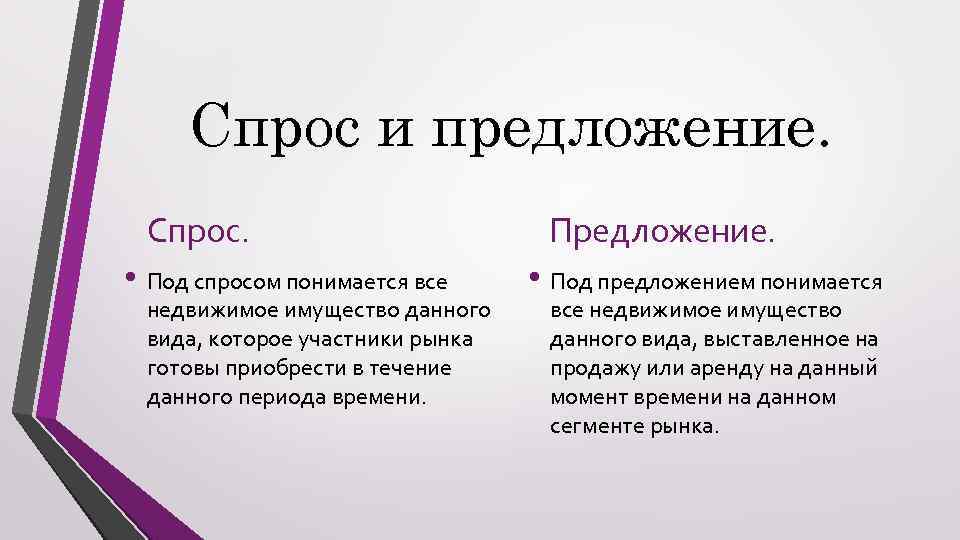 Спрос и предложение.

Спрос.

• Под спросом понимается все недвижимое имущество данного вида, которое участники рынка готовы приобрести в течение данного периода времени.

Предложение.

• Под предложением понимается все недвижимое имущество данного вида, выставленное на продажу или аренду на данный момент времени на данном сегменте рынка.